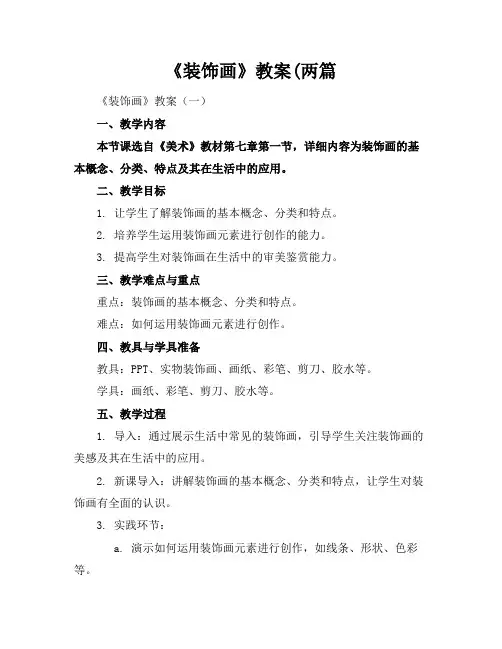 《装饰画》教案(两篇

《装饰画》教案（一）

一、教学内容

本节课选自《美术》教材第七章第一节，详细内容为装饰画的基本概念、分类、特点及其在生活中的应用。

二、教学目标

1. 让学生了解装饰画的基本概念、分类和特点。

2. 培养学生运用装饰画元素进行创作的能力。

3. 提高学生对装饰画在生活中的审美鉴赏能力。

三、教学难点与重点

重点：装饰画的基本概念、分类和特点。

难点：如何运用装饰画元素进行创作。

四、教具与学具准备

教具：PPT、实物装饰画、画纸、彩笔、剪刀、胶水等。

学具：画纸、彩笔、剪刀、胶水等。

五、教学过程

1. 导入：通过展示生活中常见的装饰画，引导学生关注装饰画的美感及其在生活中的应用。

2. 新课导入：讲解装饰画的基本概念、分类和特点，让学生对装饰画有全面的认识。

3. 实践环节：

a. 演示如何运用装饰画元素进行创作，如线条、形状、色彩等。